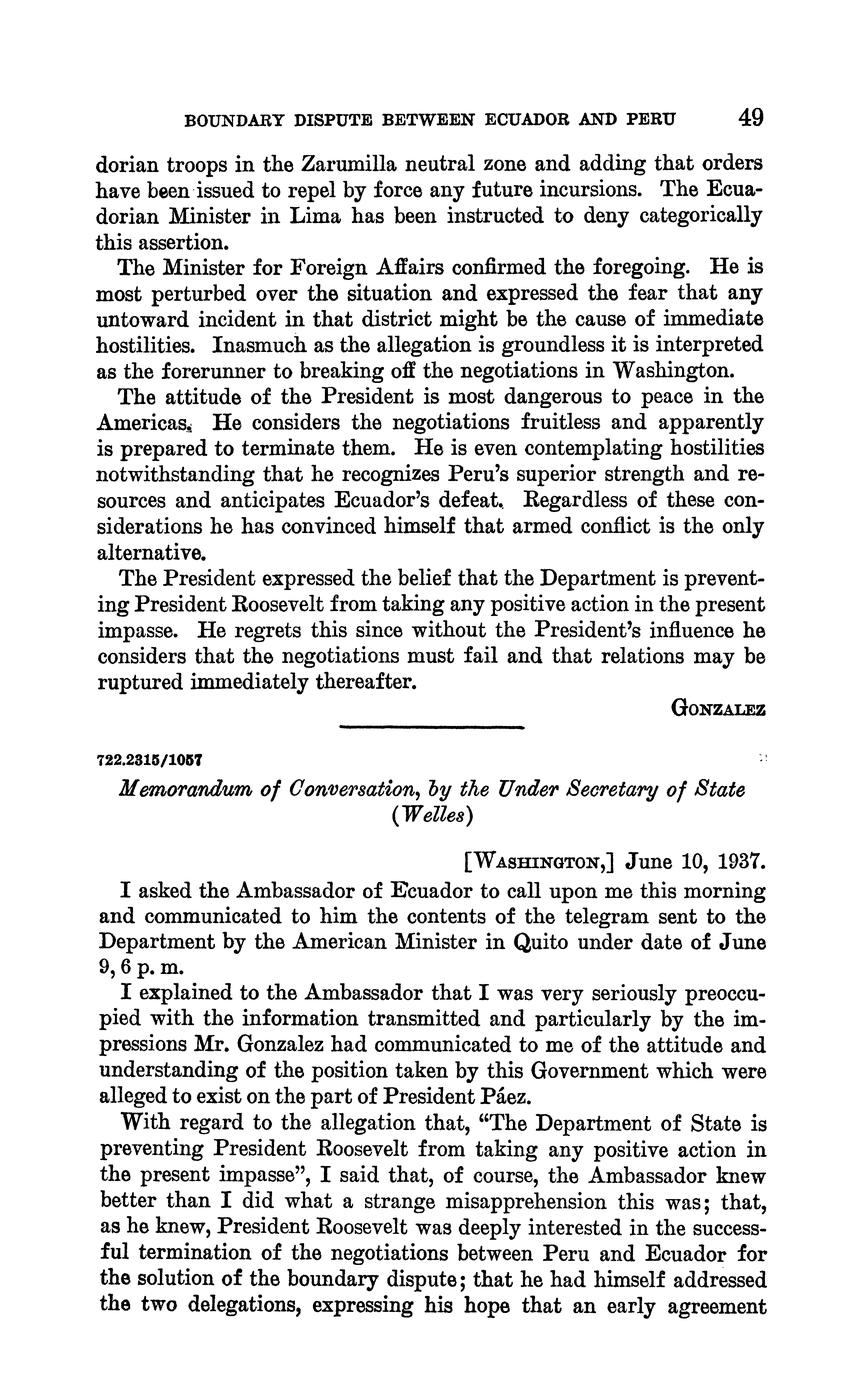 BOUNDARY DISPUTE BETWEEN ECUADOR AND PERU 49

dorian troops in the Zarumilla neutral zone and adding that orders have been issued to repel by force any future incursions. The Ecuadorian Minister in Lima has been instructed to deny categorically this assertion.

The Minister for Foreign Affairs confirmed the foregoing. He is most perturbed over the situation and expressed the fear that any untoward incident in that district might be the cause of immediate hostilities. Inasmuch as the allegation is groundless it is interpreted as the forerunner to breaking off the negotiations in Washington.

The attitude of the President is most dangerous to peace in the Americas. He considers the negotiations fruitless and apparently is prepared to terminate them. He is even contemplating hostilities notwithstanding that he recognizes Peru's superior strength and resources and anticipates Ecuador's defeat. Regardless of these considerations he has convinced himself that armed conflict is the only alternative.

The President expressed the belief that the Department is preventing President Roosevelt from taking any positive action in the present impasse. He regrets this since without the President's influence he considers that the negotiations must fail and that relations may be ruptured immediately thereafter.

GONZALEZ

722.2315/1057

Memorandum of Conversation, by the Under Secretary of State (Welles)

[WASHINGTON,] June 10, 1937.

I asked the Ambassador of Ecuador to call upon me this morning and communicated to him the contents of the telegram sent to the Department by the American Minister in Quito under date of June 9, 6 p. m.

I explained to the Ambassador that I was very seriously preoccupied with the information transmitted and particularly by the impressions Mr. Gonzalez had communicated to me of the attitude and understanding of the position taken by this Government which were alleged to exist on the part of President Páez.

With regard to the allegation that, "The Department of State is preventing President Roosevelt from taking any positive action in the present impasse", I said that, of course, the Ambassador knew better than I did what a strange misapprehension this was; that, as he knew, President Roosevelt was deeply interested in the successful termination of the negotiations between Peru and Ecuador for the solution of the boundary dispute; that he had himself addressed the two delegations, expressing his hope that an early agreement